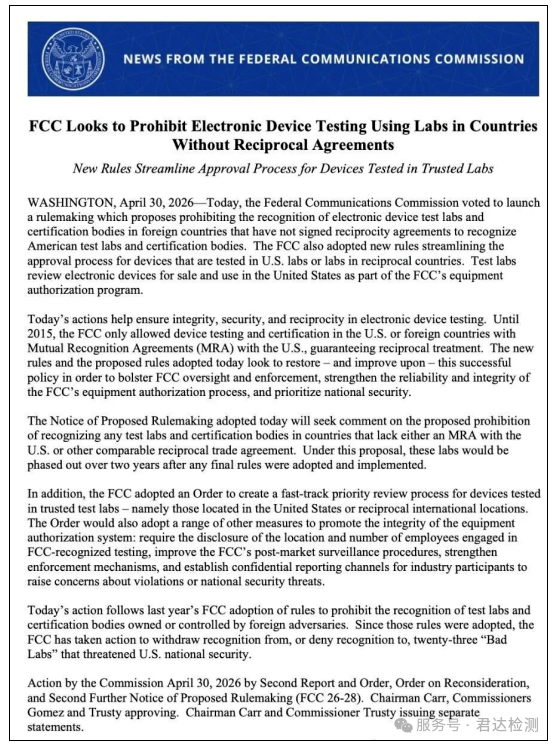 NEWS FROM THE FEDERAL COMMUNICATIONS COMMISSION

FCC Looks to Prohibit Electronic Device Testing Using Labs in Countries Without Reciprocal Agreements

New Rules Streamline Approval Process for Devices Tested in Trusted Labs

WASHINGTON, April 30, 2026—Today, the Federal Communications Commission voted to launch a rulemaking which proposes prohibiting the recognition of electronic device test labs and certification bodies in foreign countries that have not signed reciprocity agreements to recognize American test labs and certification bodies. The FCC also adopted new rules streamlining the approval process for devices that are tested in U.S. labs or labs in reciprocal countries. Test labs review electronic devices for sale and use in the United States as part of the FCC's equipment authorization program.

Today's actions help ensure integrity, security, and reciprocity in electronic device testing. Until 2015, the FCC only allowed device testing and certification in the U.S. or foreign countries with Mutual Recognition Agreements (MRA) with the U.S., guaranteeing reciprocal treatment. The new rules and the proposed rules adopted today look to restore – and improve upon – this successful policy in order to bolster FCC oversight and enforcement, strengthen the reliability and integrity of the FCC's equipment authorization process, and prioritize national security.

The Notice of Proposed Rulemaking adopted today will seek comment on the proposed prohibition of recognizing any test labs and certification bodies in countries that lack either an MRA with the U.S. or other comparable reciprocal trade agreement. Under this proposal, these labs would be phased out over two years after any final rules were adopted and implemented.

In addition, the FCC adopted an Order to create a fast-track priority review process for devices tested in trusted test labs – namely those located in the United States or reciprocal international locations. The Order would also adopt a range of other measures to promote the integrity of the equipment authorization system: require the disclosure of the location and number of employees engaged in FCC-recognized testing, improve the FCC's post-market surveillance procedures, strengthen enforcement mechanisms, and establish confidential reporting channels for industry participants to raise concerns about violations or national security threats.

Today's action follows last year's FCC adoption of rules to prohibit the recognition of test labs and certification bodies owned or controlled by foreign adversaries. Since those rules were adopted, the FCC has taken action to withdraw recognition from, or deny recognition to, twenty-three "Bad Labs" that threatened U.S. national security.

Action by the Commission April 30, 2026 by Second Report and Order, Order on Reconsideration, and Second Further Notice of Proposed Rulemaking (FCC 26-28). Chairman Carr, Commissioners Gomez and Trusty approving. Chairman Carr and Commissioner Trusty issuing separate statements.

服务号 · 君达检测